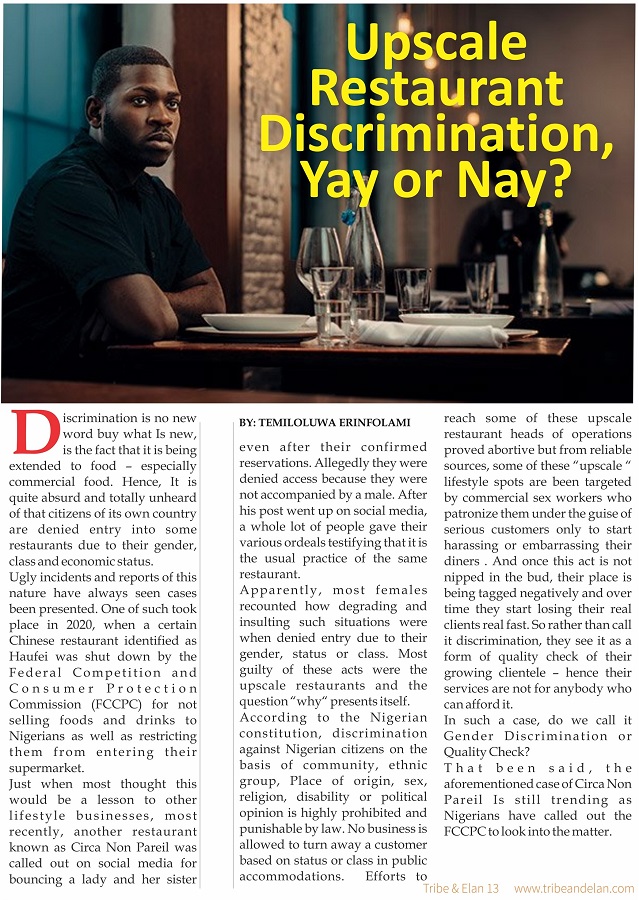 Upscale Restaurant Discrimination, Yay or Nay?

Discrimination is no new word buy what Is new, is the fact that it is being extended to food – especially commercial food. Hence, It is quite absurd and totally unheard of that citizens of its own country are denied entry into some restaurants due to their gender, class and economic status.

Ugly incidents and reports of this nature have always seen cases been presented. One of such took place in 2020, when a certain Chinese restaurant identified as Haufei was shut down by the Federal Competition and Consumer Protection Commission (FCCPC) for not selling foods and drinks to Nigerians as well as restricting them from entering their supermarket.

Just when most thought this would be a lesson to other lifestyle businesses, most recently, another restaurant known as Circa Non Pareil was called out on social media for bouncing a lady and her sister

BY: TEMILOLUWA ERINFOLAMI

even after their confirmed reservations. Allegedly they were denied access because they were not accompanied by a male. After his post went up on social media, a whole lot of people gave their various ordeals testifying that it is the usual practice of the same restaurant.

Apparently, most females recounted how degrading and insulting such situations were when denied entry due to their gender, status or class. Most guilty of these acts were the upscale restaurants and the question "why" presents itself.

According to the Nigerian constitution, discrimination against Nigerian citizens on the basis of community, ethnic group, Place of origin, sex, religion, disability or political opinion is highly prohibited and punishable by law. No business is allowed to turn away a customer based on status or class in public accommodations. Efforts to reach some of these upscale restaurant heads of operations proved abortive but from reliable sources, some of these "upscale " lifestyle spots are been targeted by commercial sex workers who patronize them under the guise of serious customers only to start harassing or embarrassing their diners . And once this act is not nipped in the bud, their place is being tagged negatively and over time they start losing their real clients real fast. So rather than call it discrimination, they see it as a form of quality check of their growing clientele – hence their services are not for anybody who can afford it.

In such a case, do we call it Gender Discrimination or Quality Check?

That been said, the aforementioned case of Circa Non Pareil Is still trending as Nigerians have called out the FCCPC to look into the matter.

Tribe & Elan 13 www.tribeandelan.com